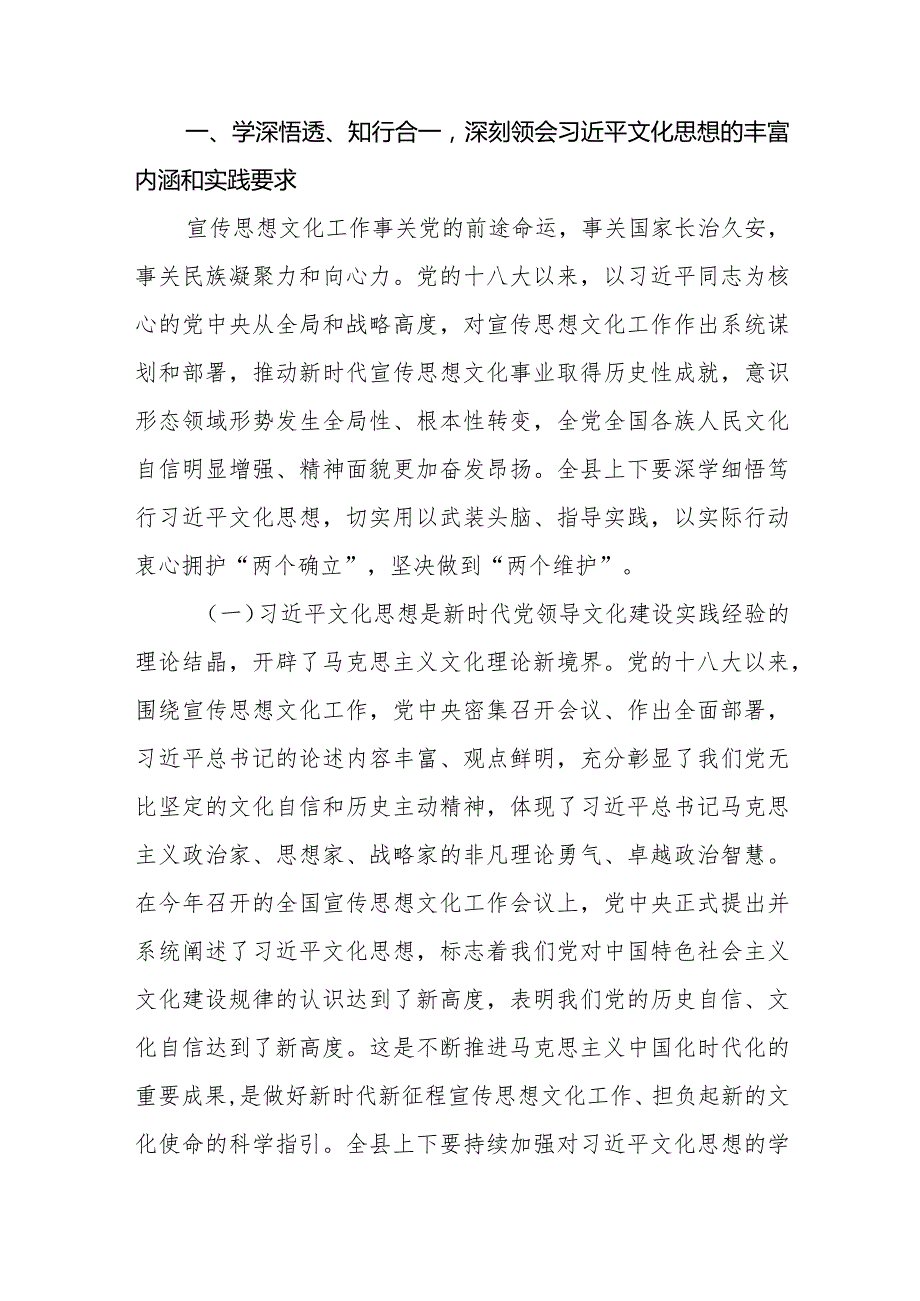 一、学深悟透、知行合一，深刻领会习近平文化思想的丰富内涵和实践要求

宣传思想文化工作事关党的前途命运，事关国家长治久安，事关民族凝聚力和向心力。党的十八大以来，以习近平同志为核心的党中央从全局和战略高度，对宣传思想文化工作作出系统谋划和部署，推动新时代宣传思想文化事业取得历史性成就，意识形态领域形势发生全局性、根本性转变，全党全国各族人民文化自信明显增强、精神面貌更加奋发昂扬。全县上下要深学细悟笃行习近平文化思想，切实用以武装头脑、指导实践，以实际行动衷心拥护“两个确立”，坚决做到“两个维护”。

（一）习近平文化思想是新时代党领导文化建设实践经验的理论结晶，开辟了马克思主义文化理论新境界。党的十八大以来，围绕宣传思想文化工作，党中央密集召开会议、作出全面部署，习近平总书记的论述内容丰富、观点鲜明，充分彰显了我们党无比坚定的文化自信和历史主动精神，体现了习近平总书记马克思主义政治家、思想家、战略家的非凡理论勇气、卓越政治智慧。在今年召开的全国宣传思想文化工作会议上，党中央正式提出并系统阐述了习近平文化思想，标志着我们党对中国特色社会主义文化建设规律的认识达到了新高度，表明我们党的历史自信、文化自信达到了新高度。这是不断推进马克思主义中国化时代化的重要成果，是做好新时代新征程宣传思想文化工作、担负起新的文化使命的科学指引。全县上下要持续加强对习近平文化思想的学